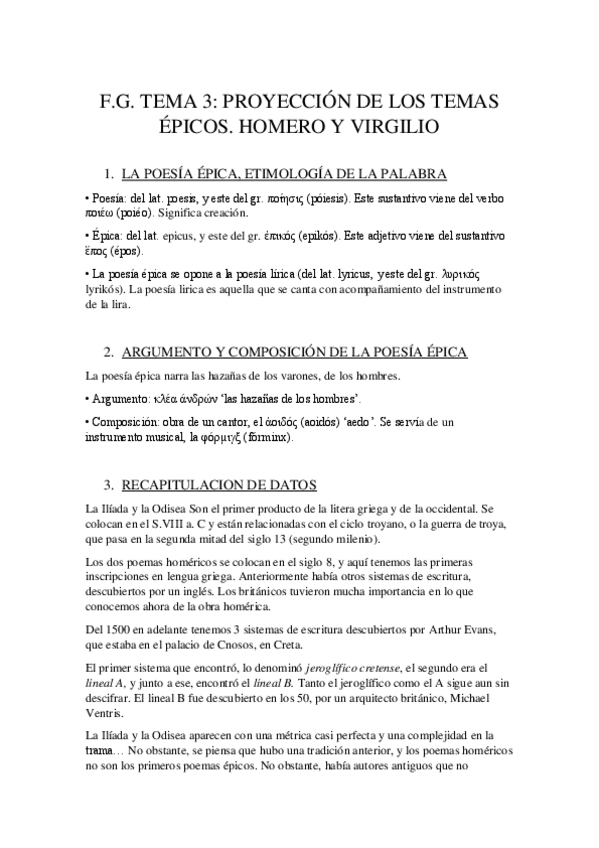 F.G. TEMA 3: PROYECCIÓN DE LOS TEMAS ÉPICOS. HOMERO Y VIRGILIO

1. LA POESÍA ÉPICA, ETIMOLOGÍA DE LA PALABRA

• Poesía: del lat. poesis, y este del gr. ποίησις (póiesis). Este sustantivo viene del verbo ποιέω (poiéo). Significa creación.

• Épica: del lat. epicus, y este del gr. ἐπικός (epikós). Este adjetivo viene del sustantivo ἔπος (épos).

• La poesía épica se opone a la poesía lírica (del lat. lyricus, y este del gr. λυρικός lyrikós). La poesía lírica es aquella que se canta con acompañamiento del instrumento de la lira.

2. ARGUMENTO Y COMPOSICIÓN DE LA POESÍA ÉPICA

La poesía épica narra las hazañas de los varones, de los hombres.

• Argumento: κλέα ἀνδρῶν 'las hazañas de los hombres'.

• Composición: obra de un cantor, el ἀοιδός (aoidós) 'aedo'. Se servía de un instrumento musical, la φόρμιγξ (forminx).

3. RECAPITULACION DE DATOS

La Ilíada y la Odisea Son el primer producto de la litera griega y de la occidental. Se colocan en el S.VIII a. C y están relacionadas con el ciclo troyano, o la guerra de troya, que pasa en la segunda mitad del siglo 13 (segundo milenio).

Los dos poemas homéricos se colocan en el siglo 8, y aquí tenemos las primeras inscripciones en lengua griega. Anteriormente había otros sistemas de escritura, descubiertos por un inglés. Los británicos tuvieron mucha importancia en lo que conocemos ahora de la obra homérica.

Del 1500 en adelante tenemos 3 sistemas de escritura descubiertos por Arthur Evans, que estaba en el palacio de Cnosos, en Creta.

El primer sistema que encontró, lo denominó jeroglífico cretense, el segundo era el lineal A, y junto a ese, encontró el lineal B. Tanto el jeroglífico como el A sigue aun sin descifrar. El lineal B fue descubierto en los 50, por un arquitecto británico, Michael Ventris.

La Ilíada y la Odisea aparecen con una métrica casi perfecta y una complejidad en la trama… No obstante, se piensa que hubo una tradición anterior, y los poemas homéricos no son los primeros poemas épicos. No obstante, había autores antiguos que no